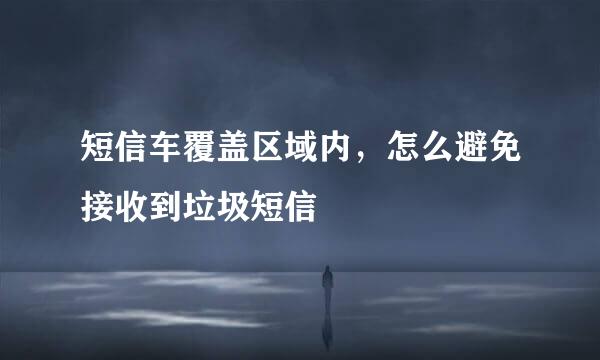 短信车覆盖区域内，怎么避免接收到垃圾短信